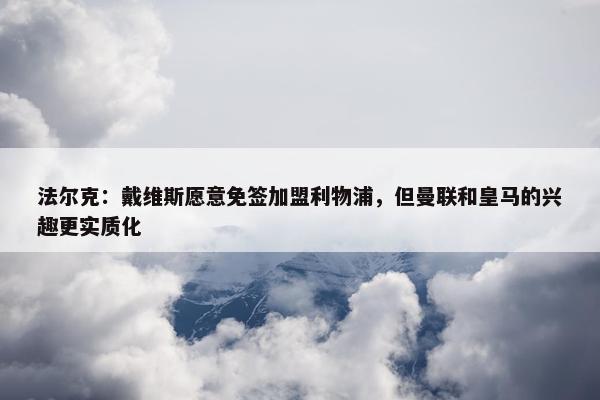 法尔克：戴维斯愿意免签加盟利物浦，但曼联和皇马的兴趣更实质化